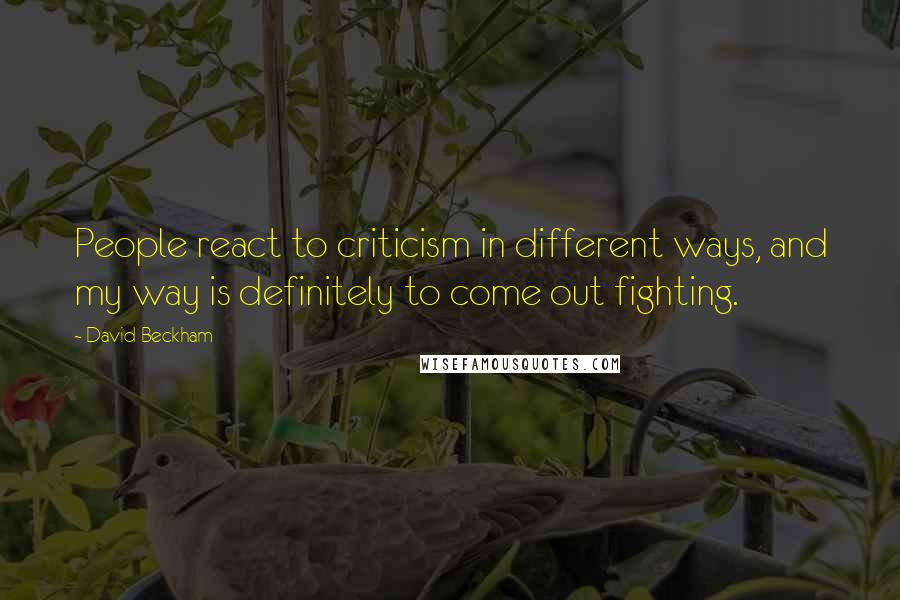 People react to criticism in different ways, and my way is definitely to come out fighting.

- David Beckham

WISEFAMOUSQUOTES.COM